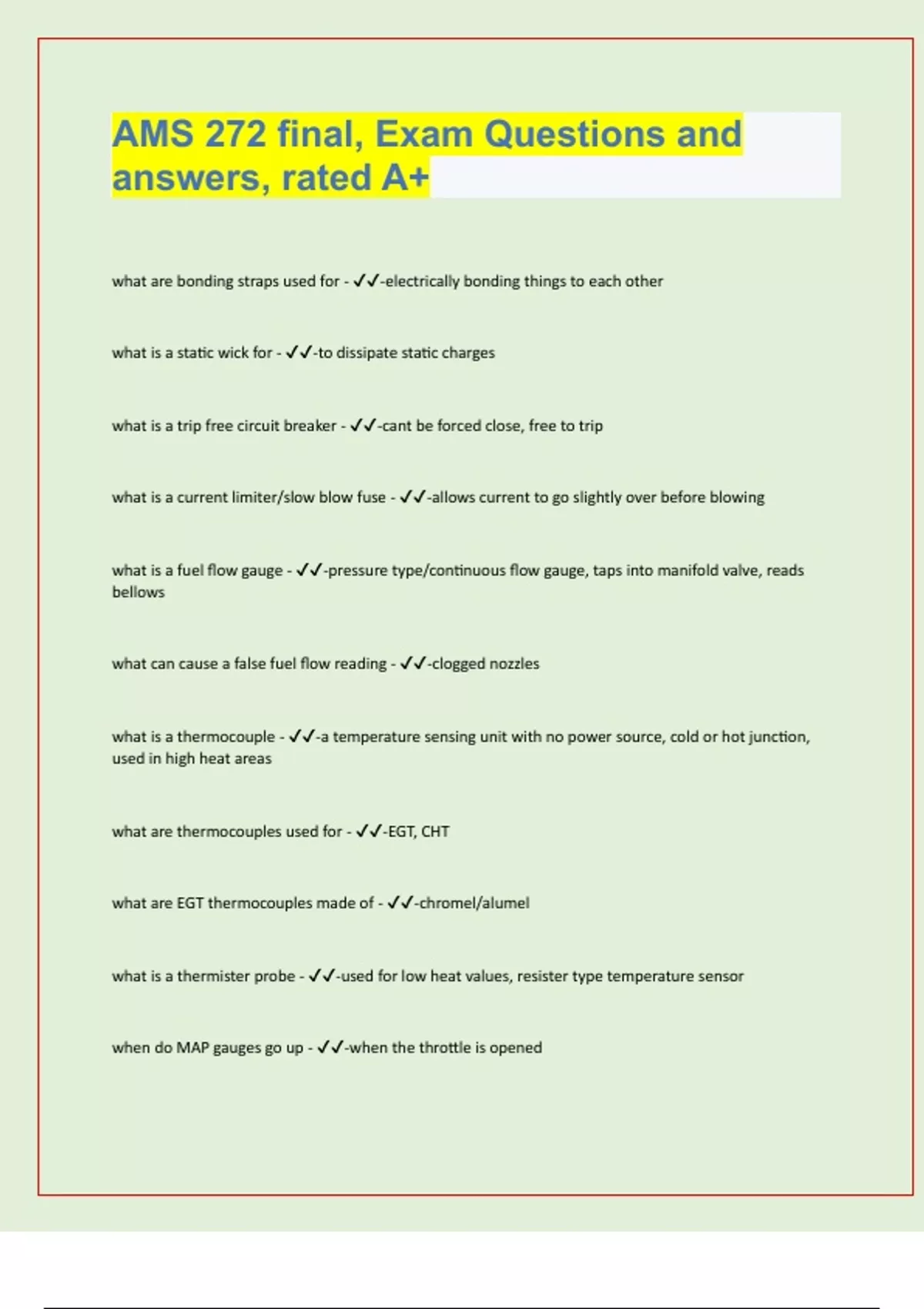 AMS 272 final, Exam Questions and answers, rated A+

what are bonding straps used for - ✓✓-electrically bonding things to each other

what is a static wick for - ✓✓-to dissipate static charges

what is a trip free circuit breaker - ✓✓-cant be forced close, free to trip

what is a current limiter/slow blow fuse - ✓✓-allows current to go slightly over before blowing

what is a fuel flow gauge - ✓✓-pressure type/continuous flow gauge, taps into manifold valve, reads bellows

what can cause a false fuel flow reading - ✓✓-clogged nozzles

what is a thermocouple - ✓✓-a temperature sensing unit with no power source, cold or hot junction, used in high heat areas

what are thermocouples used for - ✓✓-EGT, CHT

what are EGT thermocouples made of - ✓✓-chromel/alumel

what is a thermister probe - ✓✓-used for low heat values, resister type temperature sensor

when do MAP gauges go up - ✓✓-when the throttle is opened